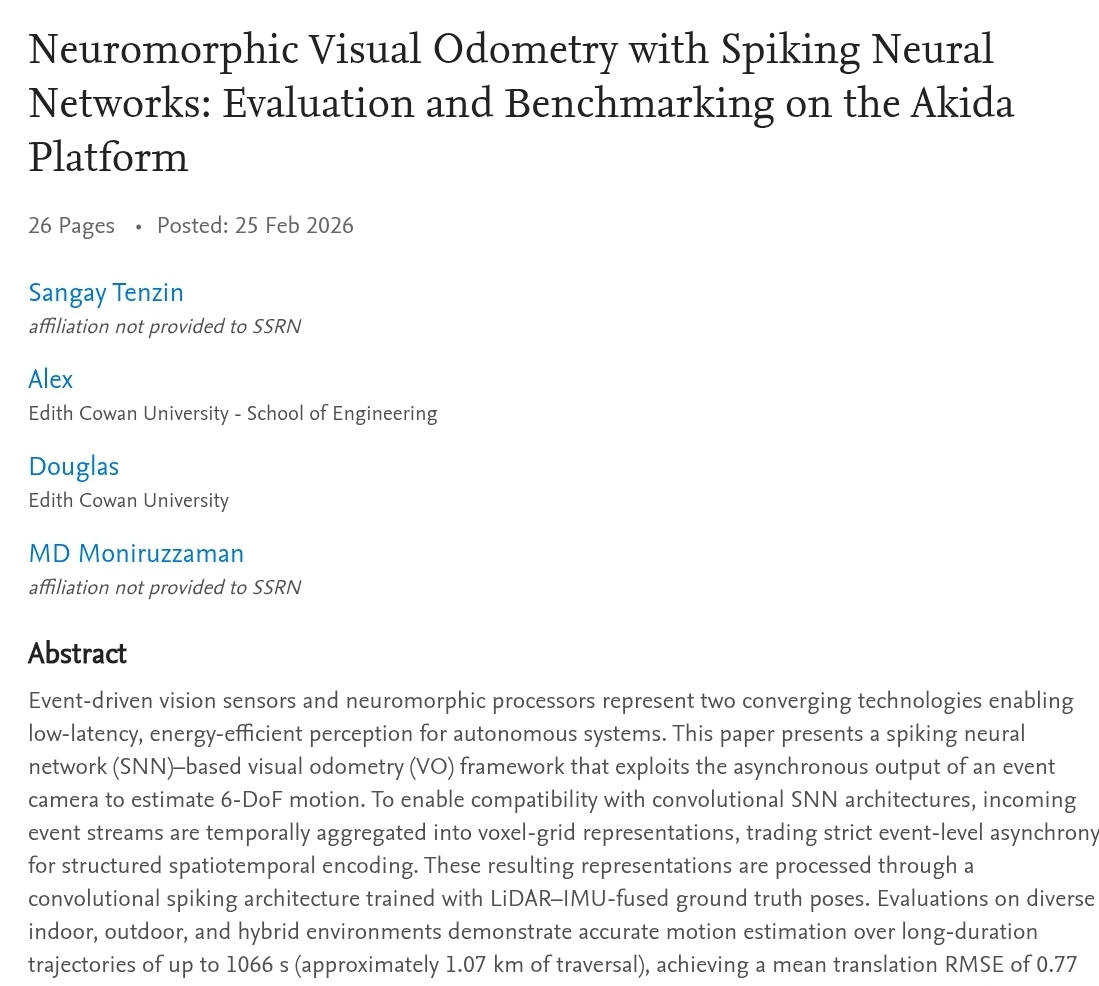 Neuromorphic Visual Odometry with Spiking Neural Networks: Evaluation and Benchmarking on the Akida Platform

26 Pages • Posted: 25 Feb 2026

Sangay Tenzin
affiliation not provided to SSRN

Alex
Edith Cowan University - School of Engineering

Douglas
Edith Cowan University

MD Moniruzzaman
affiliation not provided to SSRN

Abstract

Event-driven vision sensors and neuromorphic processors represent two converging technologies enabling low-latency, energy-efficient perception for autonomous systems. This paper presents a spiking neural network (SNN)–based visual odometry (VO) framework that exploits the asynchronous output of an event camera to estimate 6-DoF motion. To enable compatibility with convolutional SNN architectures, incoming event streams are temporally aggregated into voxel-grid representations, trading strict event-level asynchrony for structured spatiotemporal encoding. These resulting representations are processed through a convolutional spiking architecture trained with LiDAR–IMU-fused ground truth poses. Evaluations on diverse indoor, outdoor, and hybrid environments demonstrate accurate motion estimation over long-duration trajectories of up to 1066 s (approximately 1.07 km of traversal), achieving a mean translation RMSE of 0.77